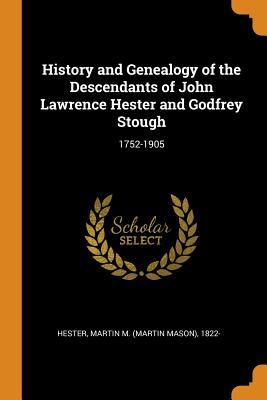 History and Genealogy of the Descendants of John Lawrence Hester and Godfrey Stough

1752-1905

Scholar SELECT

HESTER, MARTIN M. (MARTIN MASON), 1822-